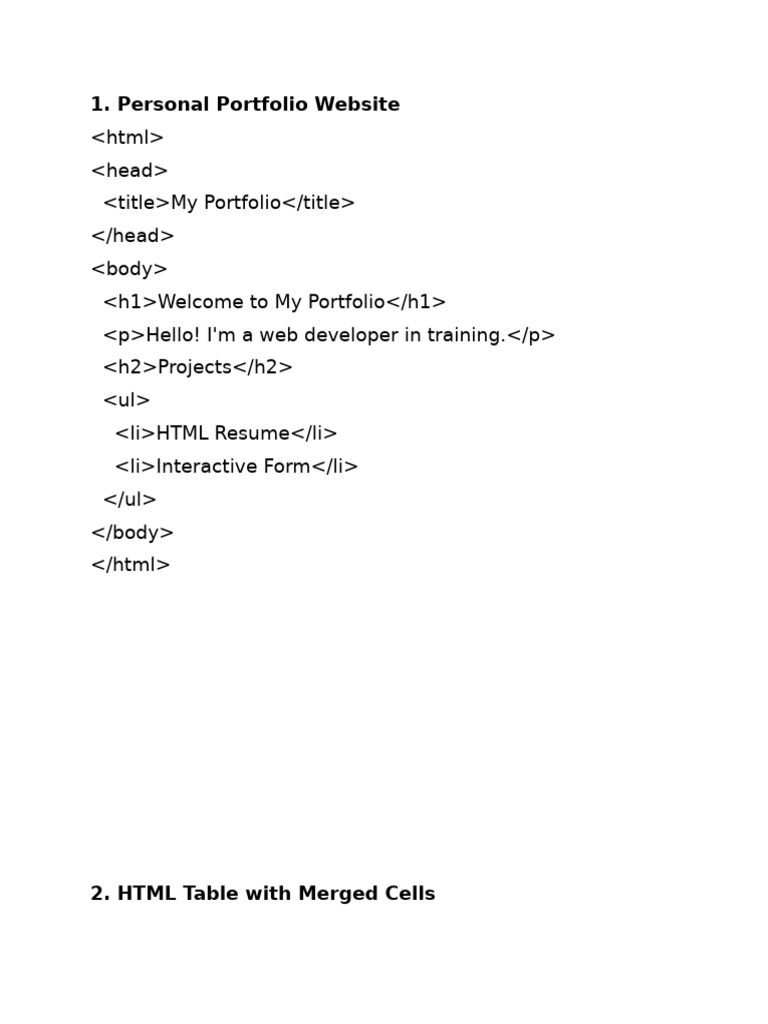 1. Personal Portfolio Website
<html>
<head>
  <title>My Portfolio</title>
</head>
<body>
  <h1>Welcome to My Portfolio</h1>
  <p>Hello! I'm a web developer in training.</p>
  <h2>Projects</h2>
  <ul>
    <li>HTML Resume</li>
    <li>Interactive Form</li>
  </ul>
</body>
</html>

2. HTML Table with Merged Cells